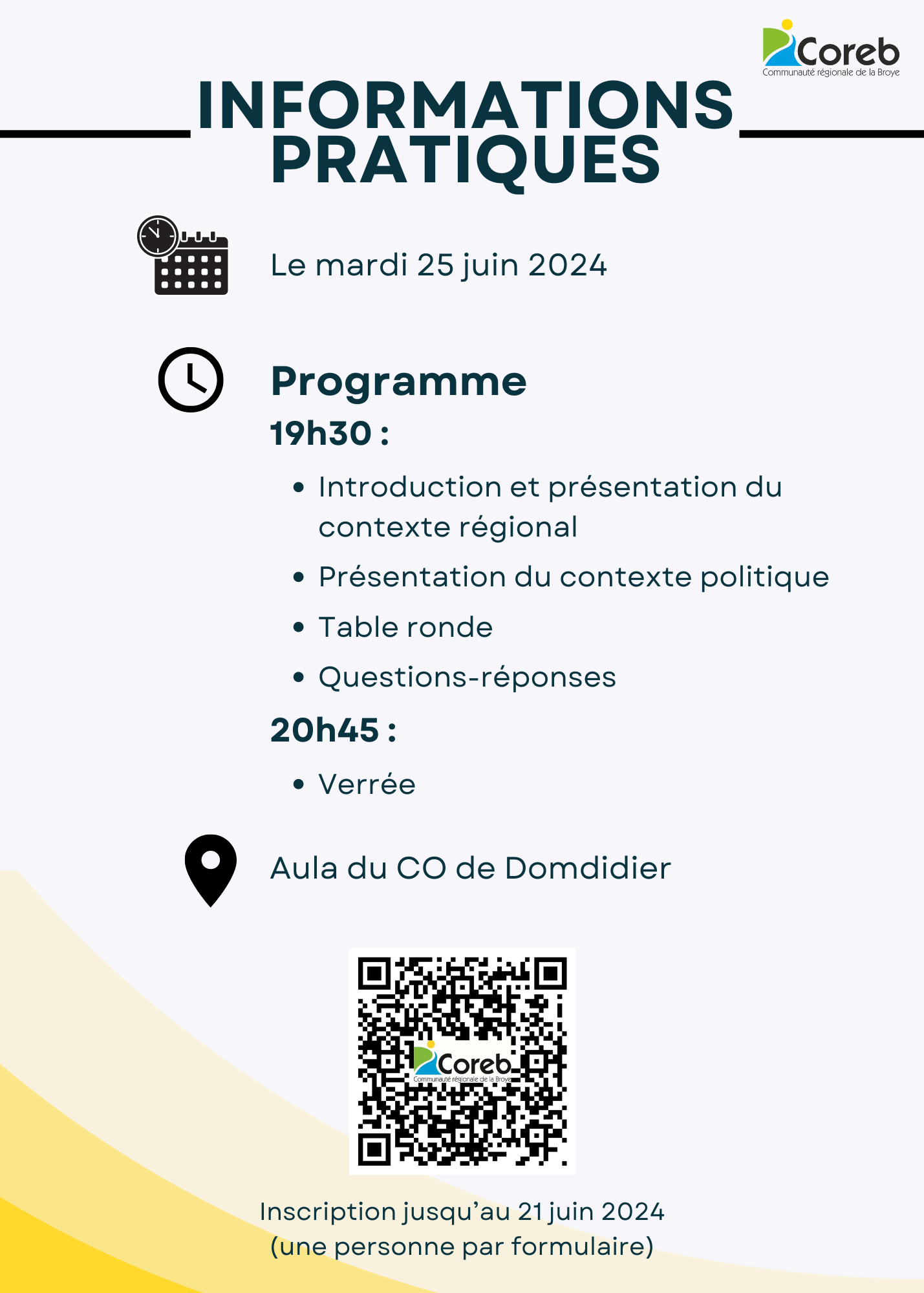 Coreb
Communauté régionale de la Broye

INFORMATIONS PRATIQUES

Le mardi 25 juin 2024

Programme
19h30 :
• Introduction et présentation du contexte régional
• Présentation du contexte politique
• Table ronde
• Questions-réponses
20h45 :
• Verrée

Aula du CO de Domdidier

Coreb
Communauté régionale de la Broye

Inscription jusqu'au 21 juin 2024
(une personne par formulaire)